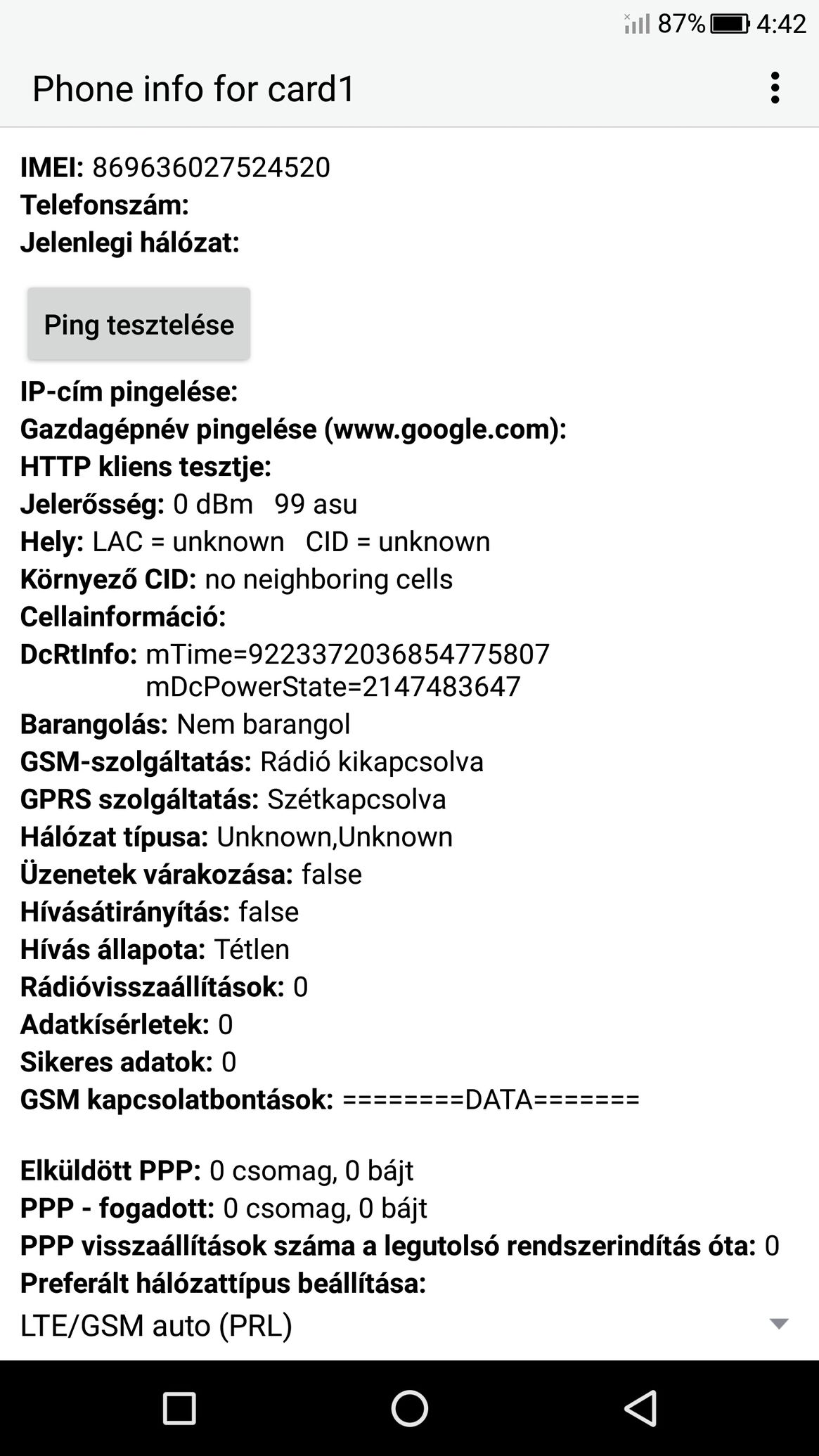 87% 4:42

Phone info for card1

IMEI: 869636027524520
Telefonszám:
Jelenlegi hálózat:

Ping tesztelése

IP-cím pingelése:
Gazdagépnév pingelése (www.google.com):
HTTP kliens tesztje:
Jelerősség: 0 dBm 99 asu
Hely: LAC = unknown CID = unknown
Környező CID: no neighboring cells
Cellainformáció:
DcRtInfo: mTime=9223372036854775807 mDcPowerState=2147483647
Barangolás: Nem barangol
GSM-szolgáltatás: Rádió kikapcsolva
GPRS szolgáltatás: Szétkapcsolva
Hálózat típusa: Unknown,Unknown
Üzenetek várakozása: false
Hívásátirányítás: false
Hívás állapota: Tétlen
Rádióvisszaállítások: 0
Adatkísérletek: 0
Sikeres adatok: 0
GSM kapcsolatbontások: ========DATA=======

Elküldött PPP: 0 csomag, 0 bájt
PPP - fogadott: 0 csomag, 0 bájt
PPP visszaállítások száma a legutolsó rendszerindítás óta: 0
Preferált hálózattípus beállítása:
LTE/GSM auto (PRL)